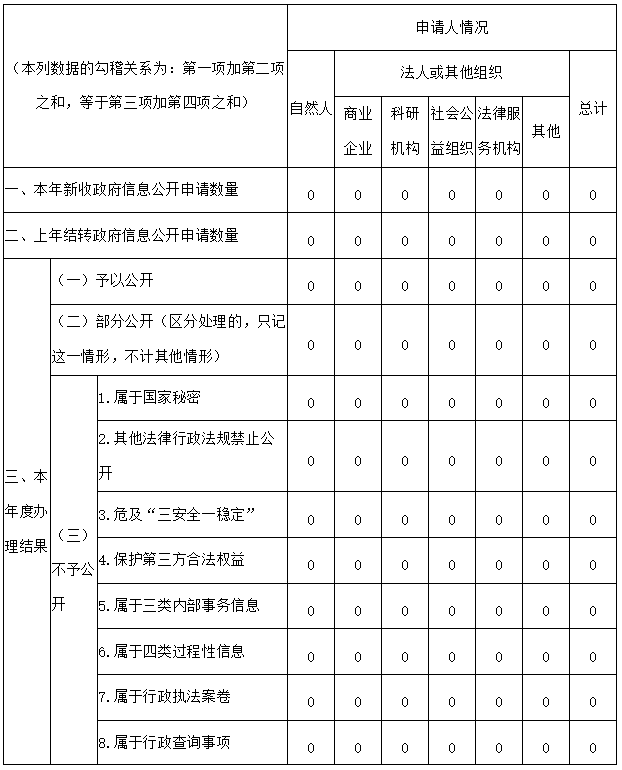 | （本列数据的勾稽关系为：第一项加第二项之和，等于第三项加第四项之和） | | | 申请人情况 | | | | | | |
|---|---|---|---|---|---|---|---|---|---|
| | | | 自然人 | 法人或其他组织 | | | | | 总计 |
| | | | | 商业企业 | 科研机构 | 社会公益组织 | 法律服务机构 | 其他 | |
| 一、本年新收政府信息公开申请数量 | | | 0 | 0 | 0 | 0 | 0 | 0 | 0 |
| 二、上年结转政府信息公开申请数量 | | | 0 | 0 | 0 | 0 | 0 | 0 | 0 |
| 三、本年度办理结果 | （一）予以公开 | | 0 | 0 | 0 | 0 | 0 | 0 | 0 |
| | （二）部分公开（区分处理的，只记这一情形，不计其他情形） | | 0 | 0 | 0 | 0 | 0 | 0 | 0 |
| | （三）不予公开 | 1. 属于国家秘密 | 0 | 0 | 0 | 0 | 0 | 0 | 0 |
| | | 2. 其他法律行政法规禁止公开 | 0 | 0 | 0 | 0 | 0 | 0 | 0 |
| | | 3. 危及“三安全一稳定” | 0 | 0 | 0 | 0 | 0 | 0 | 0 |
| | | 4. 保护第三方合法权益 | 0 | 0 | 0 | 0 | 0 | 0 | 0 |
| | | 5. 属于三类内部事务信息 | 0 | 0 | 0 | 0 | 0 | 0 | 0 |
| | | 6. 属于四类过程性信息 | 0 | 0 | 0 | 0 | 0 | 0 | 0 |
| | | 7. 属于行政执法案卷 | 0 | 0 | 0 | 0 | 0 | 0 | 0 |
| | | 8. 属于行政查询事项 | 0 | 0 | 0 | 0 | 0 | 0 | 0 |